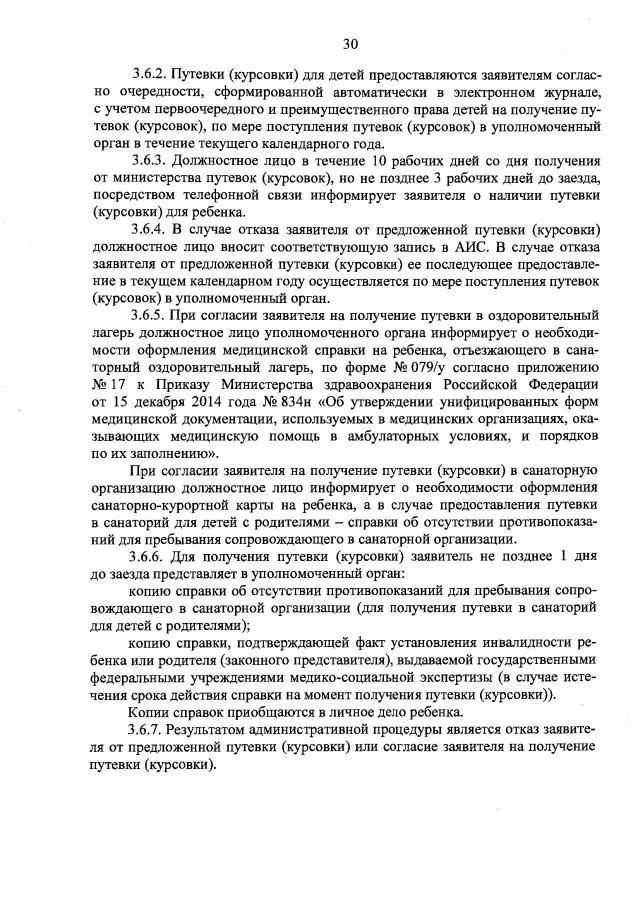 30

3.6.2. Путевки (курсовки) для детей предоставляются заявителям согласно очередности, сформированной автоматически в электронном журнале, с учетом первоочередного и преимущественного права детей на получение путевок (курсовок), по мере поступления путевок (курсовок) в уполномоченный орган в течение текущего календарного года.

3.6.3. Должностное лицо в течение 10 рабочих дней со дня получения от министерства путевок (курсовок), но не позднее 3 рабочих дней до заезда, посредством телефонной связи информирует заявителя о наличии путевки (курсовки) для ребенка.

3.6.4. В случае отказа заявителя от предложенной путевки (курсовки) должностное лицо вносит соответствующую запись в АИС. В случае отказа заявителя от предложенной путевки (курсовки) ее последующее предоставление в текущем календарном году осуществляется по мере поступления путевок (курсовок) в уполномоченный орган.

3.6.5. При согласии заявителя на получение путевки в оздоровительный лагерь должностное лицо уполномоченного органа информирует о необходимости оформления медицинской справки на ребенка, отъезжающего в санаторный оздоровительный лагерь, по форме № 079/у согласно приложению № 17 к Приказу Министерства здравоохранения Российской Федерации от 15 декабря 2014 года № 834н «Об утверждении унифицированных форм медицинской документации, используемых в медицинских организациях, оказывающих медицинскую помощь в амбулаторных условиях, и порядков по их заполнению».

При согласии заявителя на получение путевки (курсовки) в санаторную организацию должностное лицо информирует о необходимости оформления санаторно-курортной карты на ребенка, а в случае предоставления путевки в санаторий для детей с родителями – справки об отсутствии противопоказаний для пребывания сопровождающего в санаторной организации.

3.6.6. Для получения путевки (курсовки) заявитель не позднее 1 дня до заезда представляет в уполномоченный орган:

копию справки об отсутствии противопоказаний для пребывания сопровождающего в санаторной организации (для получения путевки в санаторий для детей с родителями);

копию справки, подтверждающей факт установления инвалидности ребенка или родителя (законного представителя), выдаваемой государственными федеральными учреждениями медико-социальной экспертизы (в случае истечения срока действия справки на момент получения путевки (курсовки)).

Копии справок приобщаются в личное дело ребенка.

3.6.7. Результатом административной процедуры является отказ заявителя от предложенной путевки (курсовки) или согласие заявителя на получение путевки (курсовки).